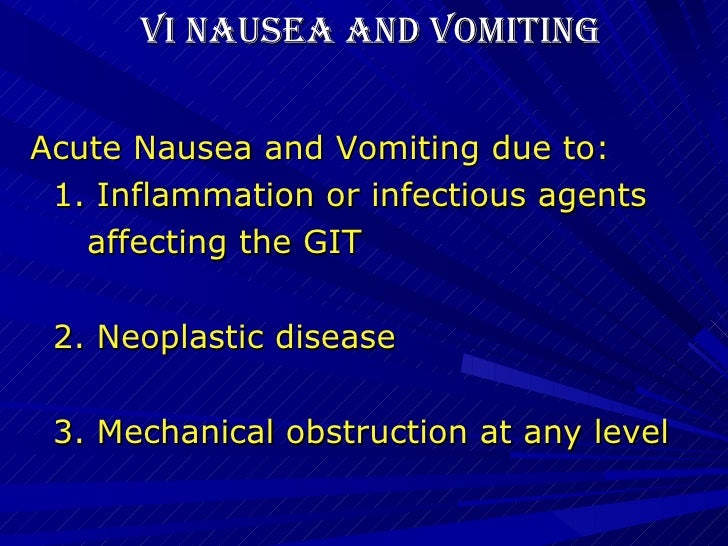 VI NAUSEA AND VOMITING

Acute Nausea and Vomiting due to:
1. Inflammation or infectious agents affecting the GIT

2. Neoplastic disease

3. Mechanical obstruction at any level